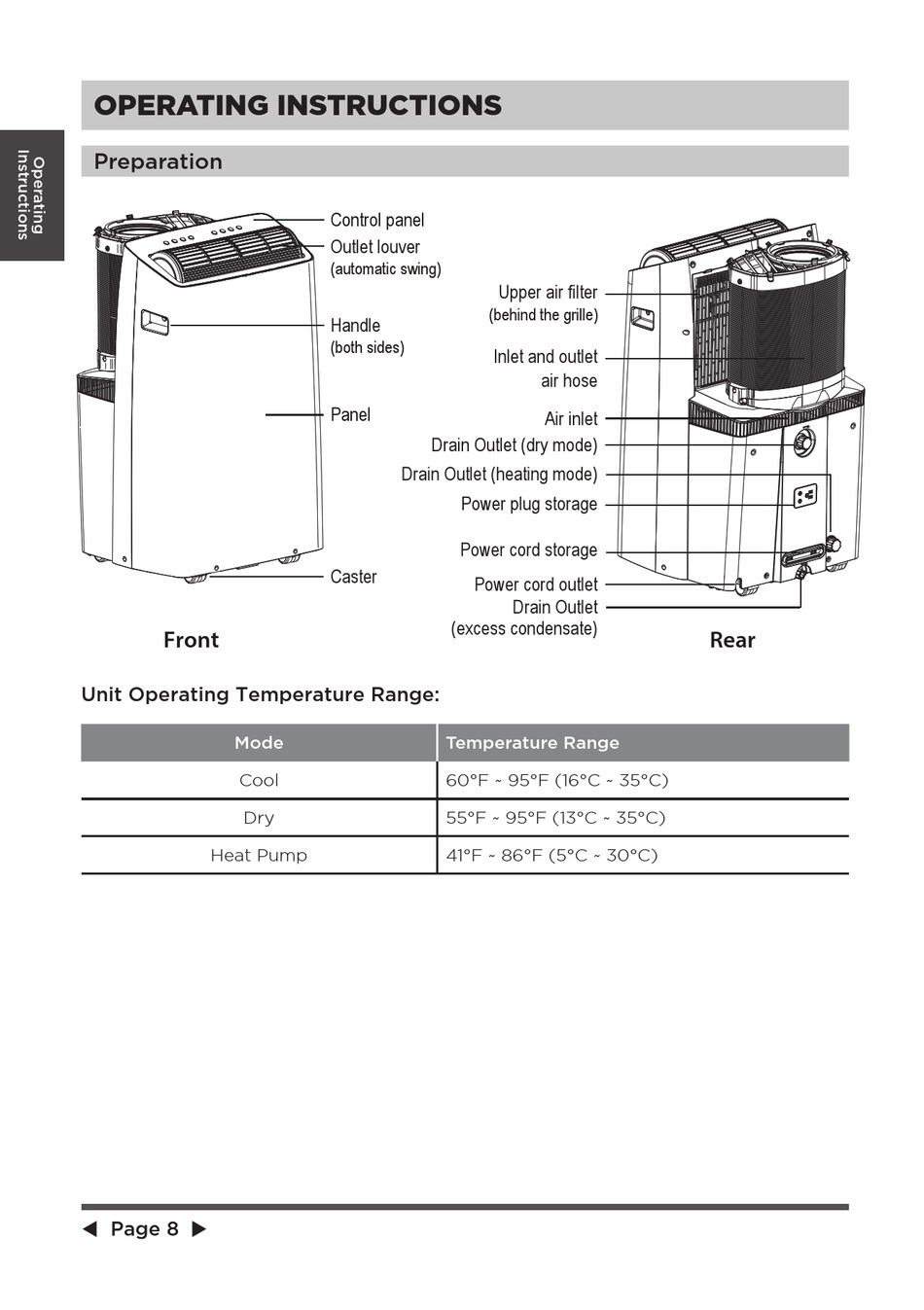 Operating Instructions

OPERATING INSTRUCTIONS

Preparation

Control panel
Outlet louver
(automatic swing)
Handle
(both sides)
Panel
Caster

Front

Upper air filter
(behind the grille)
Inlet and outlet air hose
Air inlet
Drain Outlet (dry mode)
Drain Outlet (heating mode)
Power plug storage
Power cord storage
Power cord outlet
Drain Outlet
(excess condensate)

Rear

Unit Operating Temperature Range:

| Mode | Temperature Range |
|---|---|
| Cool | 60°F ~ 95°F (16°C ~ 35°C) |
| Dry | 55°F ~ 95°F (13°C ~ 35°C) |
| Heat Pump | 41°F ~ 86°F (5°C ~ 30°C) |

◀ Page 8 ▶